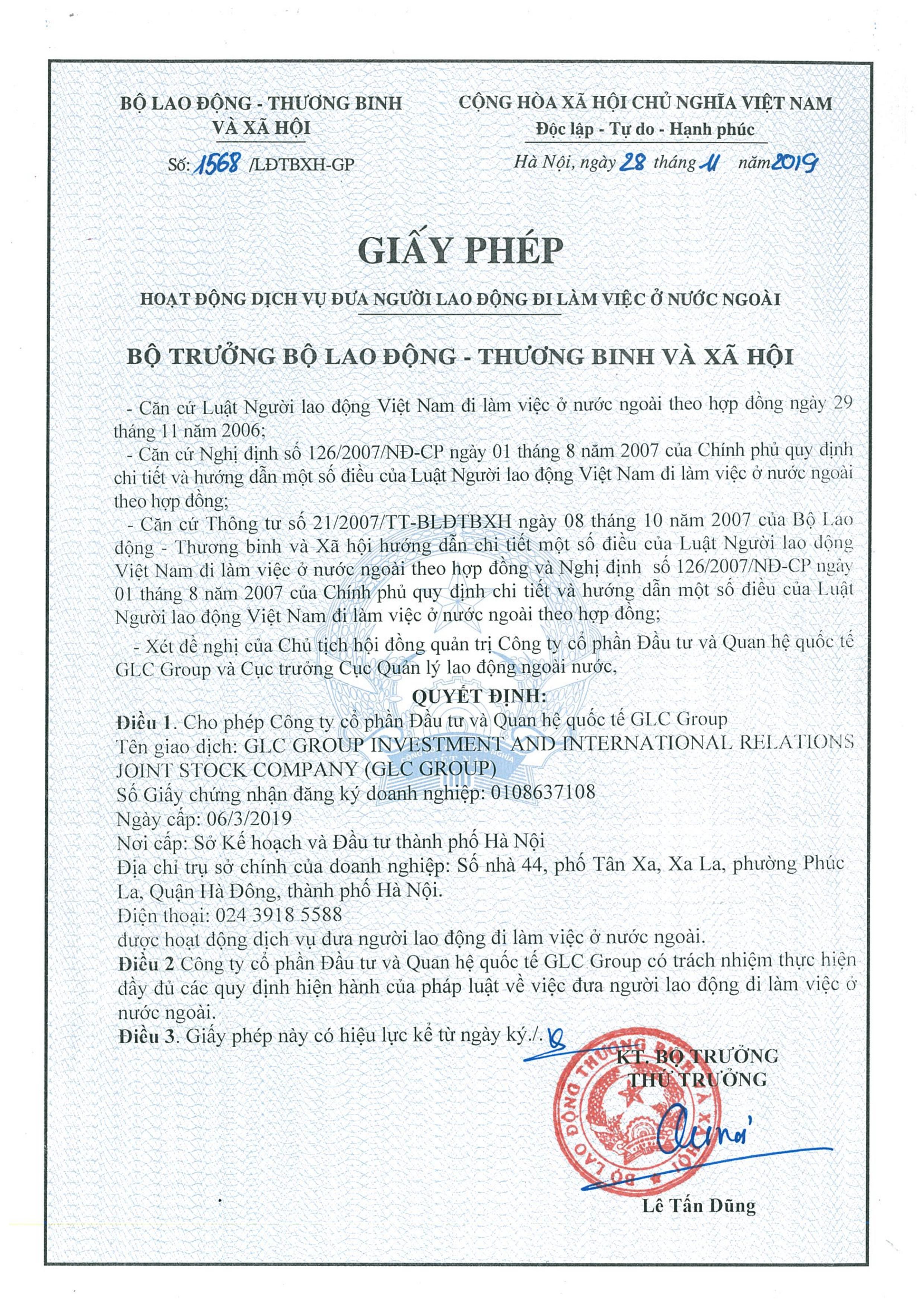 BỘ LAO ĐỘNG - THƯƠNG BINH VÀ XÃ HỘI

Số: 1568 /LĐTBXH-GP

CỘNG HÒA XÃ HỘI CHỦ NGHĨA VIỆT NAM
Độc lập - Tự do - Hạnh phúc

Hà Nội, ngày 28 tháng 11 năm 2019

GIẤY PHÉP

HOẠT ĐỘNG DỊCH VỤ ĐƯA NGƯỜI LAO ĐỘNG ĐI LÀM VIỆC Ở NƯỚC NGOÀI

BỘ TRƯỞNG BỘ LAO ĐỘNG - THƯƠNG BINH VÀ XÃ HỘI

- Căn cứ Luật Người lao động Việt Nam đi làm việc ở nước ngoài theo hợp đồng ngày 29 tháng 11 năm 2006;
- Căn cứ Nghị định số 126/2007/NĐ-CP ngày 01 tháng 8 năm 2007 của Chính phủ quy định chi tiết và hướng dẫn một số điều của Luật Người lao động Việt Nam đi làm việc ở nước ngoài theo hợp đồng;
- Căn cứ Thông tư số 21/2007/TT-BLĐTBXH ngày 08 tháng 10 năm 2007 của Bộ Lao động - Thương binh và Xã hội hướng dẫn chi tiết một số điều của Luật Người lao động Việt Nam đi làm việc ở nước ngoài theo hợp đồng và Nghị định số 126/2007/NĐ-CP ngày 01 tháng 8 năm 2007 của Chính phủ quy định chi tiết và hướng dẫn một số điều của Luật Người lao động Việt Nam đi làm việc ở nước ngoài theo hợp đồng;
- Xét đề nghị của Chủ tịch hội đồng quản trị Công ty cổ phần Đầu tư và Quan hệ quốc tế GLC Group và Cục trưởng Cục Quản lý lao động ngoài nước,

QUYẾT ĐỊNH:

Điều 1. Cho phép Công ty cổ phần Đầu tư và Quan hệ quốc tế GLC Group
Tên giao dịch: GLC GROUP INVESTMENT AND INTERNATIONAL RELATIONS JOINT STOCK COMPANY (GLC GROUP)
Số Giấy chứng nhận đăng ký doanh nghiệp: 0108637108
Ngày cấp: 06/3/2019
Nơi cấp: Sở Kế hoạch và Đầu tư thành phố Hà Nội
Địa chỉ trụ sở chính của doanh nghiệp: Số nhà 44, phố Tân Xa, Xa La, phường Phúc La, Quận Hà Đông, thành phố Hà Nội.
Điện thoại: 024 3918 5588
được hoạt động dịch vụ đưa người lao động đi làm việc ở nước ngoài.
Điều 2 Công ty cổ phần Đầu tư và Quan hệ quốc tế GLC Group có trách nhiệm thực hiện đầy đủ các quy định hiện hành của pháp luật về việc đưa người lao động đi làm việc ở nước ngoài.
Điều 3. Giấy phép này có hiệu lực kể từ ngày ký./.

KT. BỘ TRƯỞNG
THỨ TRƯỞNG

BỘ LAO ĐỘNG THƯƠNG BINH VÀ XÃ HỘI

Lê Tấn Dũng